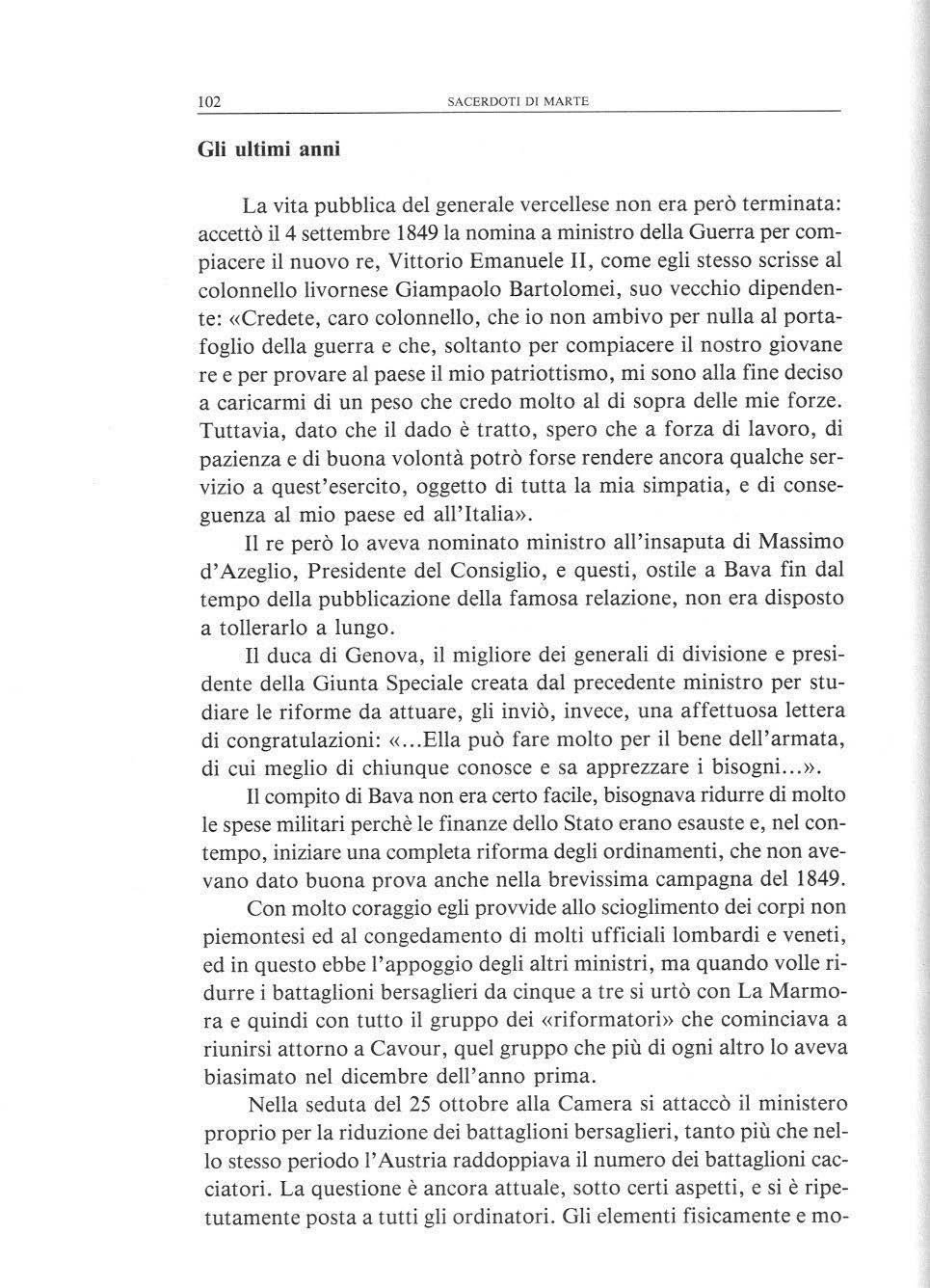 102 SACERDOTI DI MARTE

Gli ultimi anni

La vita pubblica del generale vercellese non era però terminata: accettò il 4 settembre 1849 la nomina a ministro della Guerra per compiacere il nuovo re, Vittorio Emanuele II, come egli stesso scrisse al colonnello livornese Giampaolo Bartolomei, suo vecchio dipendente: «Credete, caro colonnello, che io non ambivo per nulla al portafoglio della guerra e che, soltanto per compiacere il nostro giovane re e per provare al paese il mio patriottismo, mi sono alla fine deciso a caricarmi di un peso che credo molto al di sopra delle mie forze. Tuttavia, dato che il dado è tratto, spero che a forza di lavoro, di pazienza e di buona volontà potrò forse rendere ancora qualche servizio a quest'esercito, oggetto di tutta la mia simpatia, e di conseguenza al mio paese ed all'Italia».

Il re però lo aveva nominato ministro all'insaputa di Massimo d'Azeglio, Presidente del Consiglio, e questi, ostile a Bava fin dal tempo della pubblicazione della famosa relazione, non era disposto a tollerarlo a lungo.

Il duca di Genova, il migliore dei generali di divisione e presidente della Giunta Speciale creata dal precedente ministro per studiare le riforme da attuare, gli inviò, invece, una affettuosa lettera di congratulazioni: «...Ella può fare molto per il bene dell'armata, di cui meglio di chiunque conosce e sa apprezzare i bisogni...».

Il compito di Bava non era certo facile, bisognava ridurre di molto le spese militari perchè le finanze dello Stato erano esauste e, nel contempo, iniziare una completa riforma degli ordinamenti, che non avevano dato buona prova anche nella brevissima campagna del 1849.

Con molto coraggio egli provvide allo scioglimento dei corpi non piemontesi ed al congedamento di molti ufficiali lombardi e veneti, ed in questo ebbe l'appoggio degli altri ministri, ma quando volle ridurre i battaglioni bersaglieri da cinque a tre si urtò con La Marmora e quindi con tutto il gruppo dei «riformatori» che cominciava a riunirsi attorno a Cavour, quel gruppo che più di ogni altro lo aveva biasimato nel dicembre dell'anno prima.

Nella seduta del 25 ottobre alla Camera si attaccò il ministero proprio per la riduzione dei battaglioni bersaglieri, tanto più che nello stesso periodo l'Austria raddoppiava il numero dei battaglioni cacciatori. La questione è ancora attuale, sotto certi aspetti, e si è ripetutamente posta a tutti gli ordinatori. Gli elementi fisicamente e mo-